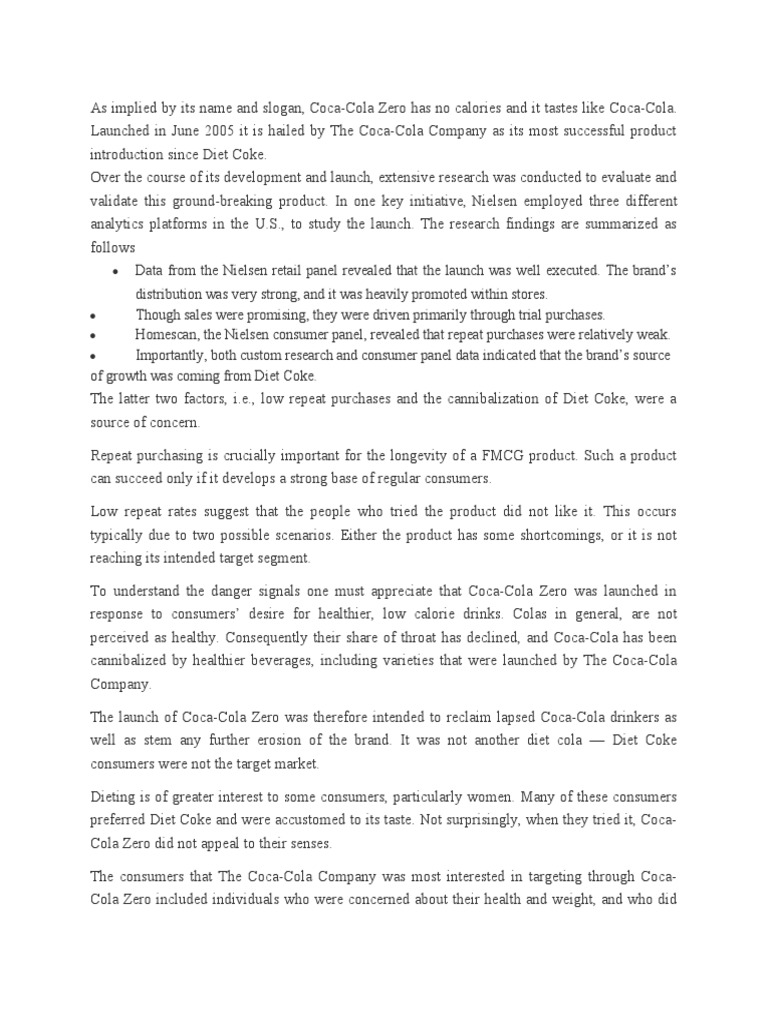 As implied by its name and slogan, Coca-Cola Zero has no calories and it tastes like Coca-Cola. Launched in June 2005 it is hailed by The Coca-Cola Company as its most successful product introduction since Diet Coke.
Over the course of its development and launch, extensive research was conducted to evaluate and validate this ground-breaking product. In one key initiative, Nielsen employed three different analytics platforms in the U.S., to study the launch. The research findings are summarized as follows

• Data from the Nielsen retail panel revealed that the launch was well executed. The brand's distribution was very strong, and it was heavily promoted within stores.
• Though sales were promising, they were driven primarily through trial purchases.
• Homescan, the Nielsen consumer panel, revealed that repeat purchases were relatively weak.
• Importantly, both custom research and consumer panel data indicated that the brand's source of growth was coming from Diet Coke.

The latter two factors, i.e., low repeat purchases and the cannibalization of Diet Coke, were a source of concern.

Repeat purchasing is crucially important for the longevity of a FMCG product. Such a product can succeed only if it develops a strong base of regular consumers.

Low repeat rates suggest that the people who tried the product did not like it. This occurs typically due to two possible scenarios. Either the product has some shortcomings, or it is not reaching its intended target segment.

To understand the danger signals one must appreciate that Coca-Cola Zero was launched in response to consumers' desire for healthier, low calorie drinks. Colas in general, are not perceived as healthy. Consequently their share of throat has declined, and Coca-Cola has been cannibalized by healthier beverages, including varieties that were launched by The Coca-Cola Company.

The launch of Coca-Cola Zero was therefore intended to reclaim lapsed Coca-Cola drinkers as well as stem any further erosion of the brand. It was not another diet cola — Diet Coke consumers were not the target market.

Dieting is of greater interest to some consumers, particularly women. Many of these consumers preferred Diet Coke and were accustomed to its taste. Not surprisingly, when they tried it, Coca-Cola Zero did not appeal to their senses.

The consumers that The Coca-Cola Company was most interested in targeting through Coca-Cola Zero included individuals who were concerned about their health and weight, and who did